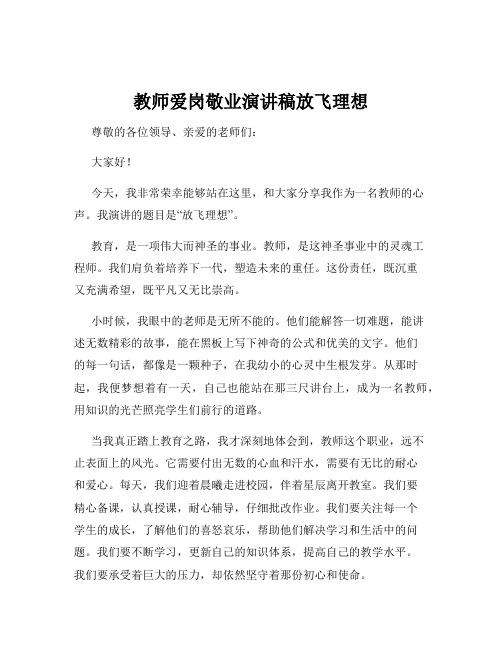 教师爱岗敬业演讲稿放飞理想

尊敬的各位领导、亲爱的老师们：

大家好！

今天，我非常荣幸能够站在这里，和大家分享我作为一名教师的心声。我演讲的题目是“放飞理想”。

教育，是一项伟大而神圣的事业。教师，是这神圣事业中的灵魂工程师。我们肩负着培养下一代，塑造未来的重任。这份责任，既沉重又充满希望，既平凡又无比崇高。

小时候，我眼中的老师是无所不能的。他们能解答一切难题，能讲述无数精彩的故事，能在黑板上写下神奇的公式和优美的文字。他们的每一句话，都像是一颗种子，在我幼小的心灵中生根发芽。从那时起，我便梦想着有一天，自己也能站在那三尺讲台上，成为一名教师，用知识的光芒照亮学生们前行的道路。

当我真正踏上教育之路，我才深刻地体会到，教师这个职业，远不止表面上的风光。它需要付出无数的心血和汗水，需要有无比的耐心和爱心。每天，我们迎着晨曦走进校园，伴着星辰离开教室。我们要精心备课，认真授课，耐心辅导，仔细批改作业。我们要关注每一个学生的成长，了解他们的喜怒哀乐，帮助他们解决学习和生活中的问题。我们要不断学习，更新自己的知识体系，提高自己的教学水平。我们要承受着巨大的压力，却依然坚守着那份初心和使命。